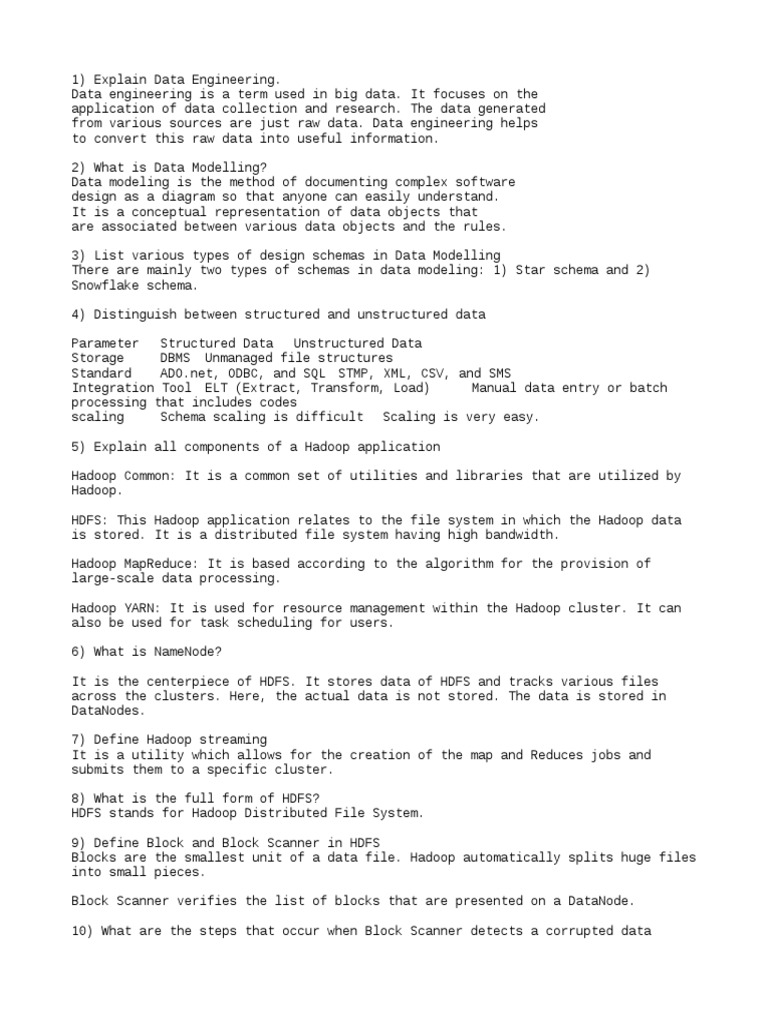 1) Explain Data Engineering.
Data engineering is a term used in big data. It focuses on the application of data collection and research. The data generated from various sources are just raw data. Data engineering helps to convert this raw data into useful information.

2) What is Data Modelling?
Data modeling is the method of documenting complex software design as a diagram so that anyone can easily understand. It is a conceptual representation of data objects that are associated between various data objects and the rules.

3) List various types of design schemas in Data Modelling
There are mainly two types of schemas in data modeling: 1) Star schema and 2) Snowflake schema.

4) Distinguish between structured and unstructured data

Parameter Structured Data Unstructured Data
Storage DBMS Unmanaged file structures
Standard ADO.net, ODBC, and SQL STMP, XML, CSV, and SMS
Integration Tool ELT (Extract, Transform, Load) Manual data entry or batch processing that includes codes
scaling Schema scaling is difficult Scaling is very easy.

5) Explain all components of a Hadoop application

Hadoop Common: It is a common set of utilities and libraries that are utilized by Hadoop.

HDFS: This Hadoop application relates to the file system in which the Hadoop data is stored. It is a distributed file system having high bandwidth.

Hadoop MapReduce: It is based according to the algorithm for the provision of large-scale data processing.

Hadoop YARN: It is used for resource management within the Hadoop cluster. It can also be used for task scheduling for users.

6) What is NameNode?

It is the centerpiece of HDFS. It stores data of HDFS and tracks various files across the clusters. Here, the actual data is not stored. The data is stored in DataNodes.

7) Define Hadoop streaming
It is a utility which allows for the creation of the map and Reduces jobs and submits them to a specific cluster.

8) What is the full form of HDFS?
HDFS stands for Hadoop Distributed File System.

9) Define Block and Block Scanner in HDFS
Blocks are the smallest unit of a data file. Hadoop automatically splits huge files into small pieces.

Block Scanner verifies the list of blocks that are presented on a DataNode.

10) What are the steps that occur when Block Scanner detects a corrupted data